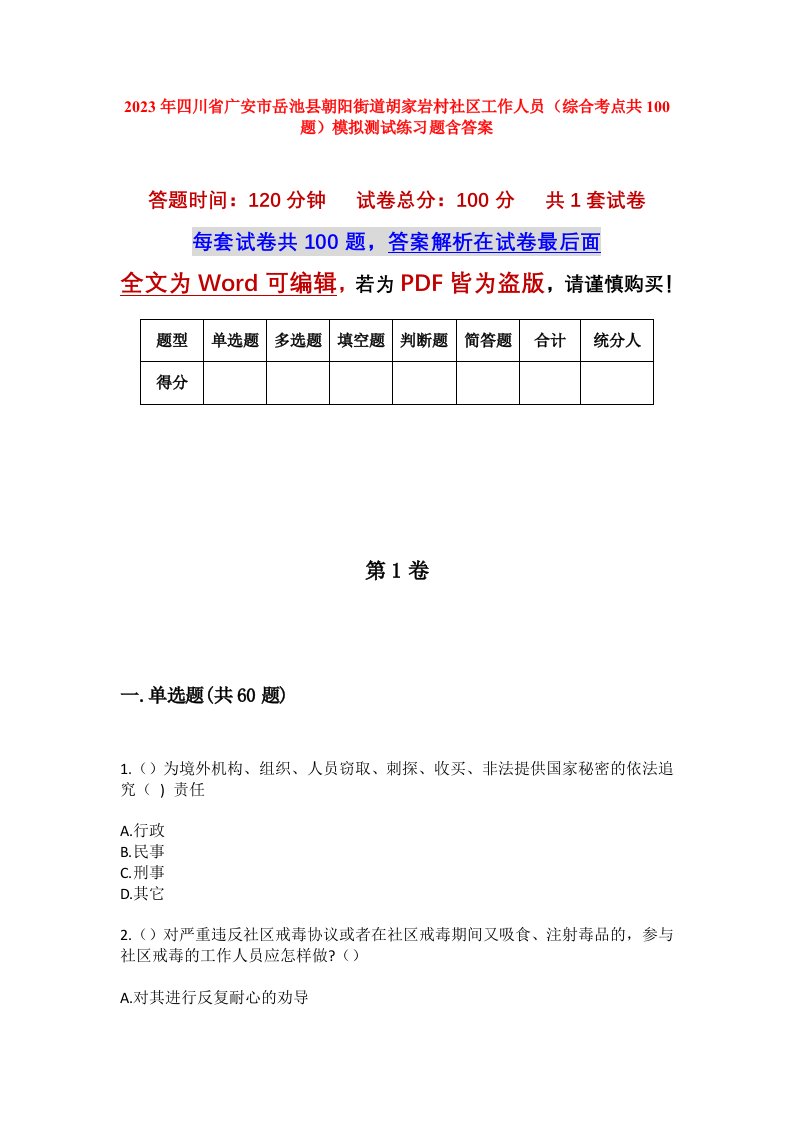 2023年四川省广安市岳池县朝阳街道胡家岩村社区工作人员（综合考点共100题）模拟测试练习题含答案

答题时间：120分钟　　试卷总分：100分　　共1套试卷

每套试卷共100题，答案解析在试卷最后面

全文为Word可编辑，若为PDF皆为盗版，请谨慎购买！

| 题型 | 单选题 | 多选题 | 填空题 | 判断题 | 简答题 | 合计 | 统分人 |
|---|---|---|---|---|---|---|---|
| 得分 | | | | | | | |

第1卷

一.单选题(共60题)

1.（）为境外机构、组织、人员窃取、刺探、收买、非法提供国家秘密的依法追究（　）责任

A.行政
B.民事
C.刑事
D.其它

2.（）对严重违反社区戒毒协议或者在社区戒毒期间又吸食、注射毒品的，参与社区戒毒的工作人员应怎样做?（）

A.对其进行反复耐心的劝导